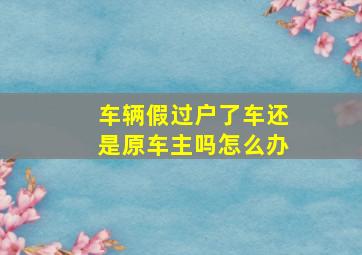 车辆假过户了车还是原车主吗怎么办